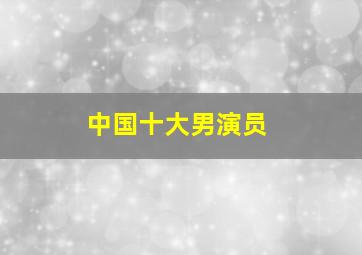 中国十大男演员